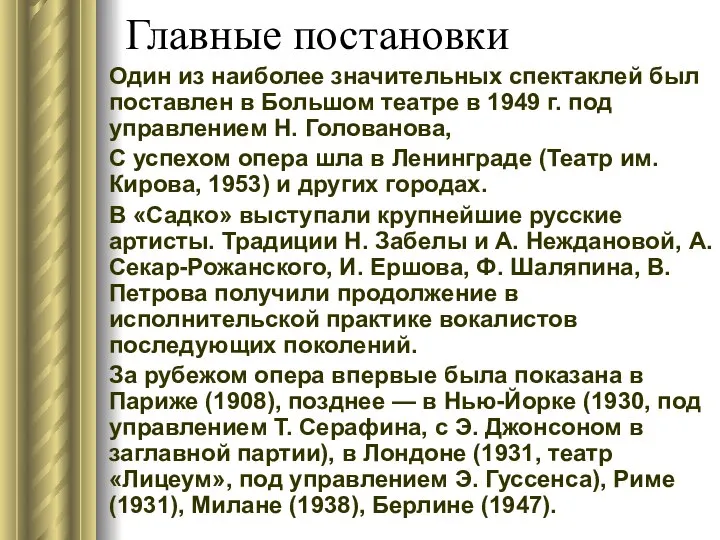 Главные постановки

Один из наиболее значительных спектаклей был поставлен в Большом театре в 1949 г. под управлением Н. Голованова,

С успехом опера шла в Ленинграде (Театр им. Кирова, 1953) и других городах.

В «Садко» выступали крупнейшие русские артисты. Традиции Н. Забелы и А. Неждановой, А. Секар-Рожанского, И. Ершова, Ф. Шаляпина, В. Петрова получили продолжение в исполнительской практике вокалистов последующих поколений.

За рубежом опера впервые была показана в Париже (1908), позднее — в Нью-Йорке (1930, под управлением Т. Серафина, с Э. Джонсоном в заглавной партии), в Лондоне (1931, театр «Лицеум», под управлением Э. Гуссенса), Риме (1931), Милане (1938), Берлине (1947).